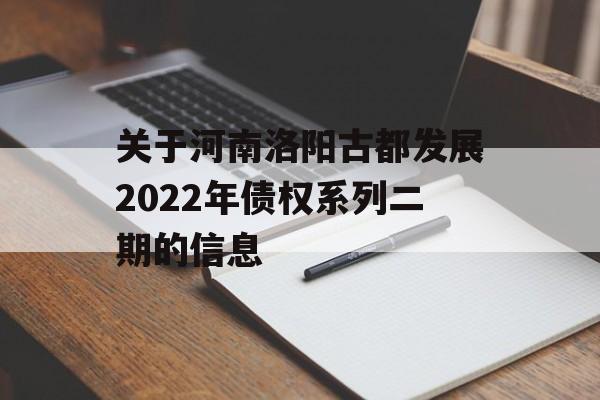 关于河南洛阳古都发展2022年债权系列二期的信息